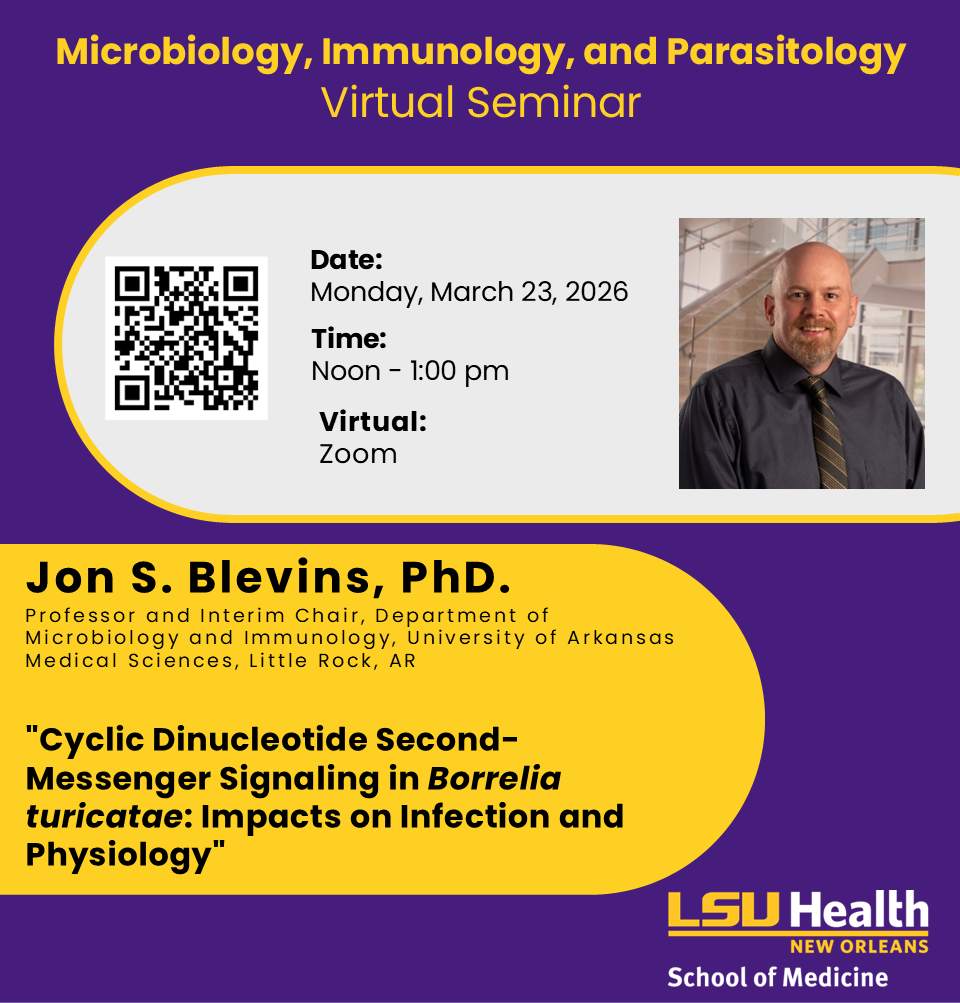 Microbiology, Immunology, and Parasitology
Virtual Seminar

Date:
Monday, March 23, 2026

Time:
Noon - 1:00 pm

Virtual:
Zoom

Jon S. Blevins, PhD.
Professor and Interim Chair, Department of Microbiology and Immunology, University of Arkansas Medical Sciences, Little Rock, AR

"Cyclic Dinucleotide Second-Messenger Signaling in Borrelia turicatae: Impacts on Infection and Physiology"

LSU Health
NEW ORLEANS
School of Medicine